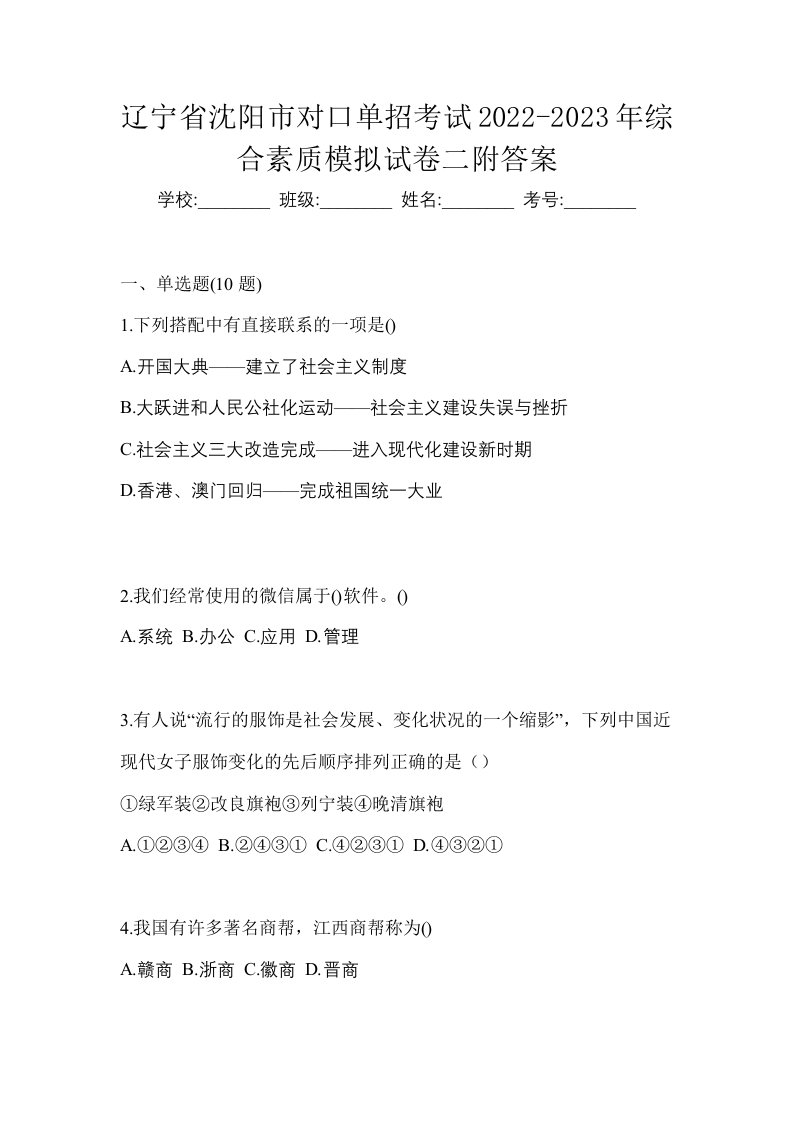 辽宁省沈阳市对口单招考试2022-2023年综合素质模拟试卷二附答案

学校:________ 班级:________ 姓名:________ 考号:________

一、单选题(10 题)

1.下列搭配中有直接联系的一项是()

A.开国大典——建立了社会主义制度

B.大跃进和人民公社化运动——社会主义建设失误与挫折

C.社会主义三大改造完成——进入现代化建设新时期

D.香港、澳门回归——完成祖国统一大业

2.我们经常使用的微信属于()软件。()

A.系统 B.办公 C.应用 D.管理

3.有人说“流行的服饰是社会发展、变化状况的一个缩影”，下列中国近现代女子服饰变化的先后顺序排列正确的是（）

①绿军装②改良旗袍③列宁装④晚清旗袍

A.①②③④ B.②④③① C.④②③① D.④③②①

4.我国有许多著名商帮，江西商帮称为()

A.赣商 B.浙商 C.徽商 D.晋商